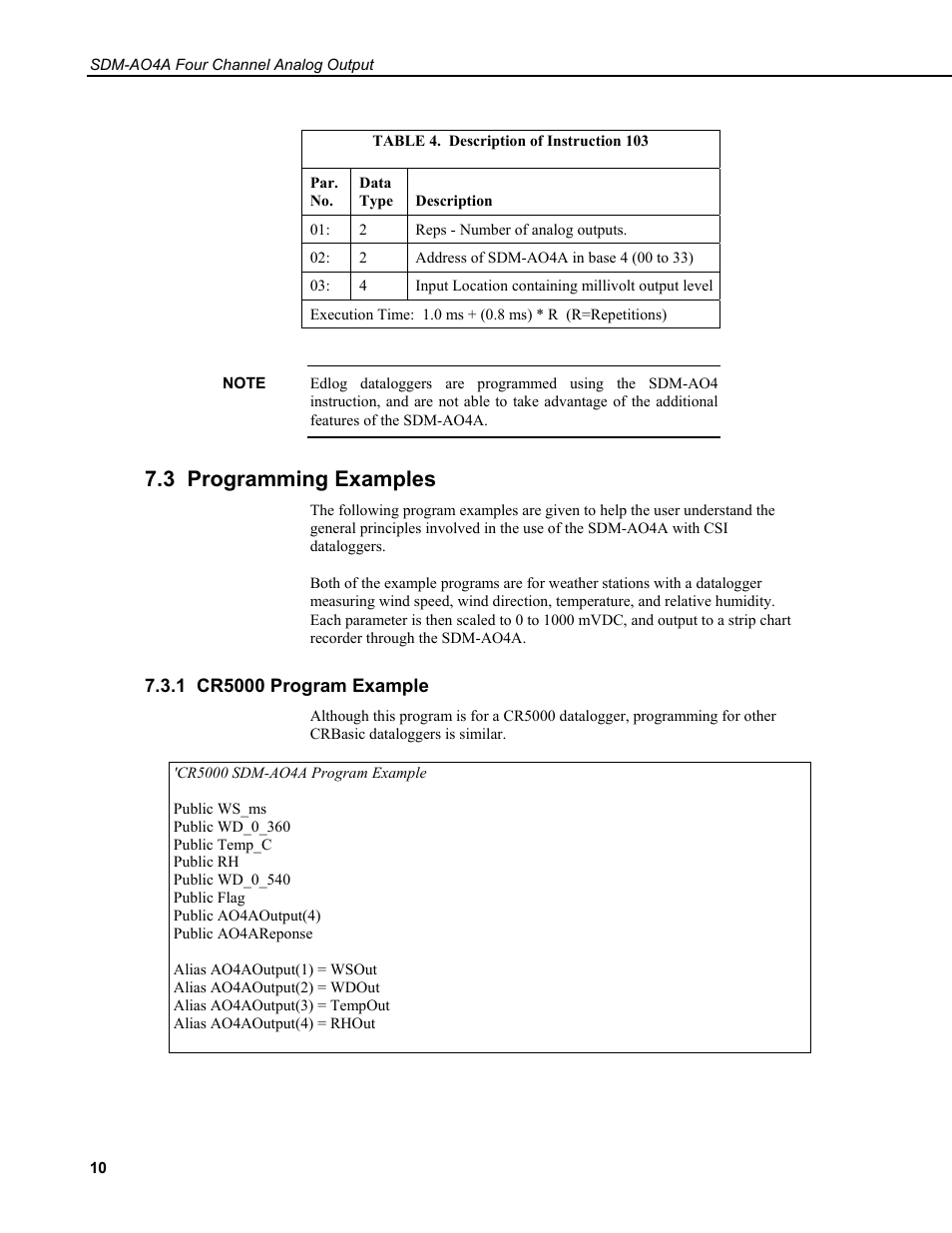 SDM-AO4A Four Channel Analog Output

TABLE 4. Description of Instruction 103

| Par. No. | Data Type | Description |
|---|---|---|
| 01: | 2 | Reps - Number of analog outputs. |
| 02: | 2 | Address of SDM-AO4A in base 4 (00 to 33) |
| 03: | 4 | Input Location containing millivolt output level |
| Execution Time: 1.0 ms + (0.8 ms) * R (R=Repetitions) | | |

NOTE

Edlog dataloggers are programmed using the SDM-AO4 instruction, and are not able to take advantage of the additional features of the SDM-AO4A.

7.3 Programming Examples

The following program examples are given to help the user understand the general principles involved in the use of the SDM-AO4A with CSI dataloggers.

Both of the example programs are for weather stations with a datalogger measuring wind speed, wind direction, temperature, and relative humidity. Each parameter is then scaled to 0 to 1000 mVDC, and output to a strip chart recorder through the SDM-AO4A.

7.3.1 CR5000 Program Example

Although this program is for a CR5000 datalogger, programming for other CRBasic dataloggers is similar.

'CR5000 SDM-AO4A Program Example

Public WS_ms
Public WD_0_360
Public Temp_C
Public RH
Public WD_0_540
Public Flag
Public AO4AOutput(4)
Public AO4AReponse

Alias AO4AOutput(1) = WSOut
Alias AO4AOutput(2) = WDOut
Alias AO4AOutput(3) = TempOut
Alias AO4AOutput(4) = RHOut

10